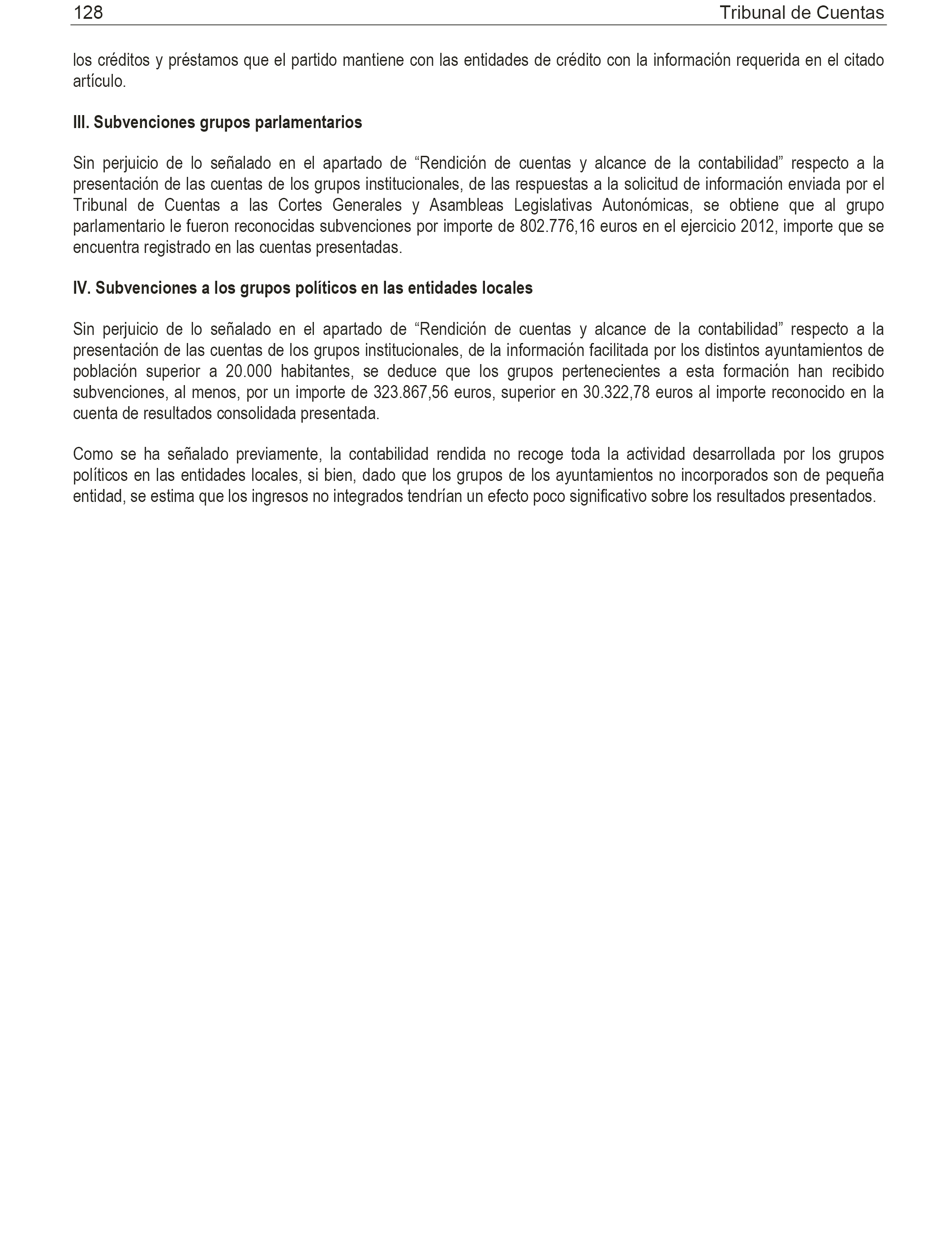 128 Tribunal de Cuentas

los créditos y préstamos que el partido mantiene con las entidades de crédito con la información requerida en el citado artículo.

III. Subvenciones grupos parlamentarios

Sin perjuicio de lo señalado en el apartado de “Rendición de cuentas y alcance de la contabilidad” respecto a la presentación de las cuentas de los grupos institucionales, de las respuestas a la solicitud de información enviada por el Tribunal de Cuentas a las Cortes Generales y Asambleas Legislativas Autonómicas, se obtiene que al grupo parlamentario le fueron reconocidas subvenciones por importe de 802.776,16 euros en el ejercicio 2012, importe que se encuentra registrado en las cuentas presentadas.

IV. Subvenciones a los grupos políticos en las entidades locales

Sin perjuicio de lo señalado en el apartado de “Rendición de cuentas y alcance de la contabilidad” respecto a la presentación de las cuentas de los grupos institucionales, de la información facilitada por los distintos ayuntamientos de población superior a 20.000 habitantes, se deduce que los grupos pertenecientes a esta formación han recibido subvenciones, al menos, por un importe de 323.867,56 euros, superior en 30.322,78 euros al importe reconocido en la cuenta de resultados consolidada presentada.

Como se ha señalado previamente, la contabilidad rendida no recoge toda la actividad desarrollada por los grupos políticos en las entidades locales, si bien, dado que los grupos de los ayuntamientos no incorporados son de pequeña entidad, se estima que los ingresos no integrados tendrían un efecto poco significativo sobre los resultados presentados.